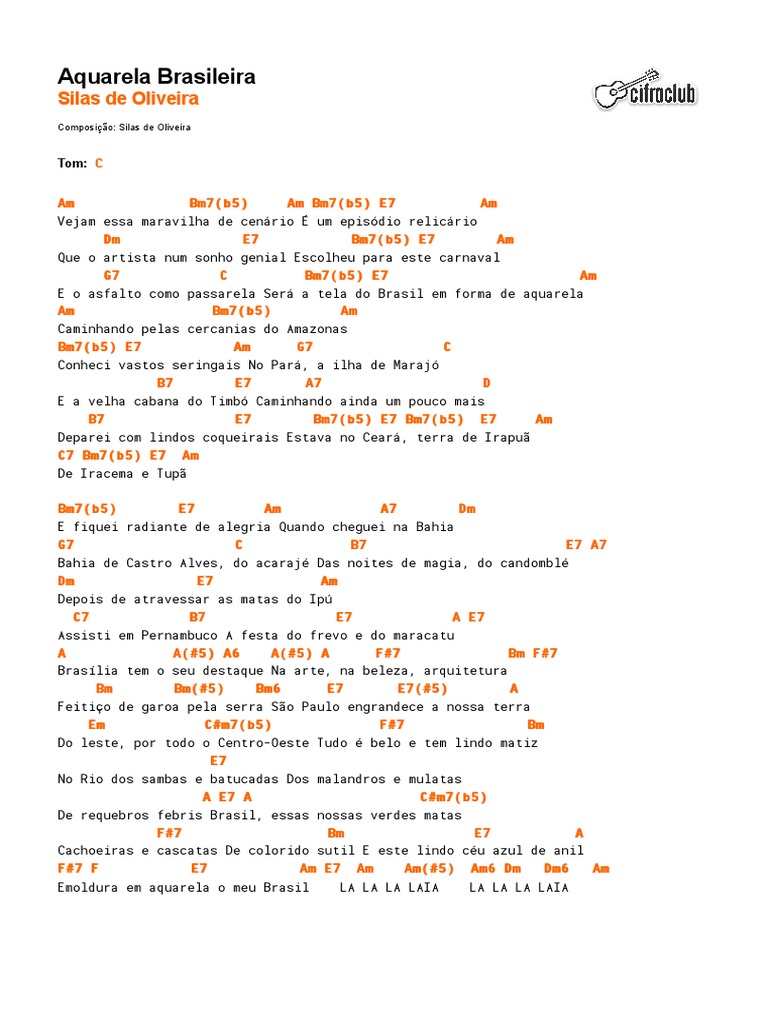 Aquarela Brasileira
Silas de Oliveira

cifraclub

Composição: Silas de Oliveira

Tom: C

Am Bm7(b5) Am Bm7(b5) E7 Am
Vejam essa maravilha de cenário É um episódio relicário
Dm E7 Bm7(b5) E7 Am
Que o artista num sonho genial Escolheu para este carnaval
G7 C Bm7(b5) E7 Am
E o asfalto como passarela Será a tela do Brasil em forma de aquarela
Am Bm7(b5) Am
Caminhando pelas cercanias do Amazonas
Bm7(b5) E7 Am G7 C
Conheci vastos seringais No Pará, a ilha de Marajó
B7 E7 A7 D
E a velha cabana do Timbó Caminhando ainda um pouco mais
B7 E7 Bm7(b5) E7 Bm7(b5) E7 Am
Deparei com lindos coqueirais Estava no Ceará, terra de Irapuã
C7 Bm7(b5) E7 Am
De Iracema e Tupã

Bm7(b5) E7 Am A7 Dm
E fiquei radiante de alegria Quando cheguei na Bahia
G7 C B7 E7 A7
Bahia de Castro Alves, do acarajé Das noites de magia, do candomblé
Dm E7 Am
Depois de atravessar as matas do Ipú
C7 B7 E7 A E7
Assisti em Pernambuco A festa do frevo e do maracatu
A A(#5) A6 A(#5) A F#7 Bm F#7
Brasília tem o seu destaque Na arte, na beleza, arquitetura
Bm Bm(#5) Bm6 E7 E7(#5) A
Feitiço de garoa pela serra São Paulo engrandece a nossa terra
Em C#m7(b5) F#7 Bm
Do leste, por todo o Centro-Oeste Tudo é belo e tem lindo matiz
E7
No Rio dos sambas e batucadas Dos malandros e mulatas
A E7 A C#m7(b5)
De requebros febris Brasil, essas nossas verdes matas
F#7 Bm E7 A
Cachoeiras e cascatas De colorido sutil E este lindo céu azul de anil
F#7 F E7 Am E7 Am Am(#5) Am6 Dm Dm6 Am
Emoldura em aquarela o meu Brasil LA LA LA LAIA LA LA LA LAIA